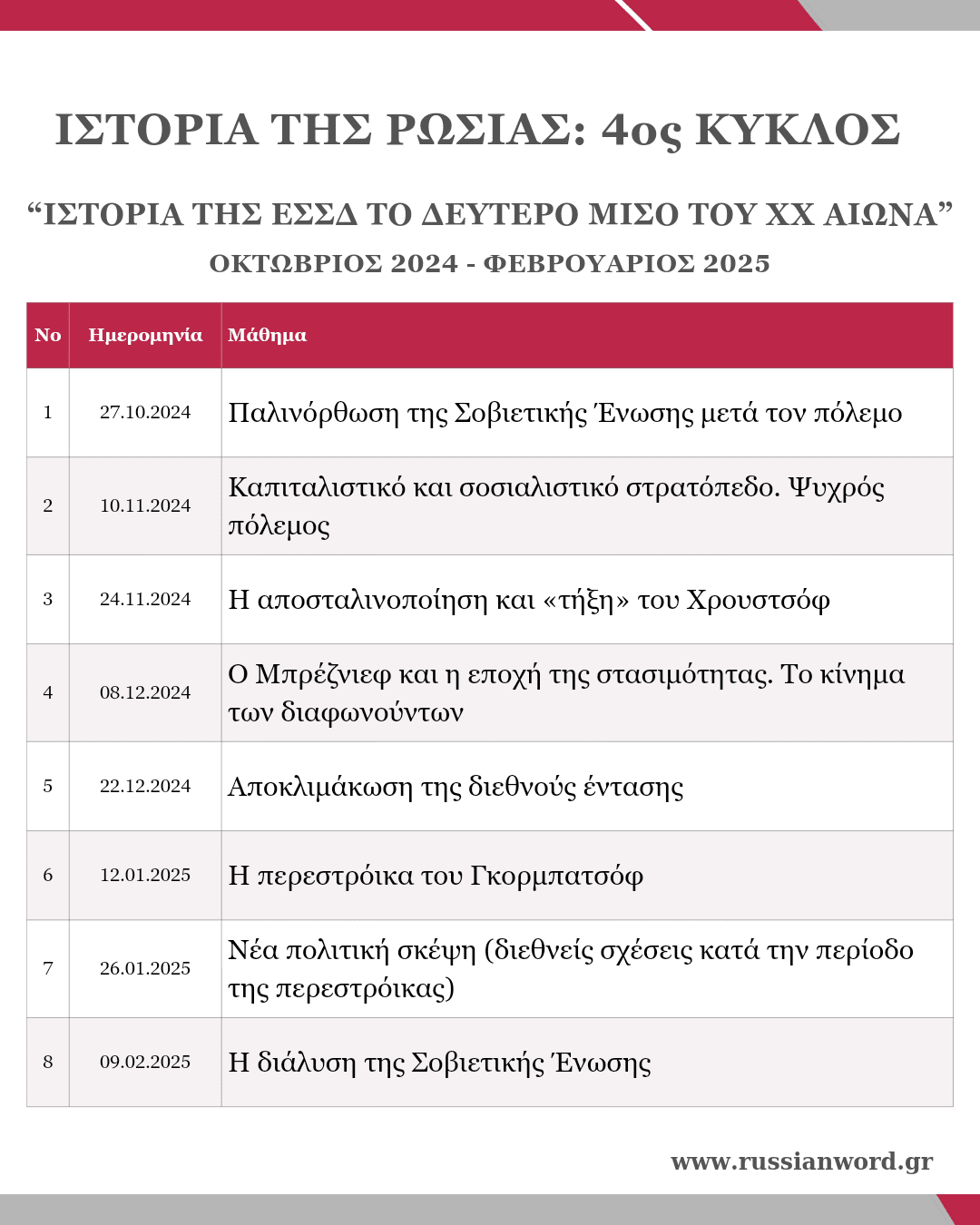 ΙΣΤΟΡΙΑ ΤΗΣ ΡΩΣΙΑΣ: 4ος ΚΥΚΛΟΣ

“ΙΣΤΟΡΙΑ ΤΗΣ ΕΣΣΔ ΤΟ ΔΕΥΤΕΡΟ ΜΙΣΟ ΤΟΥ ΧΧ ΑΙΩΝΑ”

ΟΚΤΩΒΡΙΟΣ 2024 - ΦΕΒΡΟΥΑΡΙΟΣ 2025

| No | Ημερομηνία | Μάθημα |
|---|---|---|
| 1 | 27.10.2024 | Παλινόρθωση της Σοβιετικής Ένωσης μετά τον πόλεμο |
| 2 | 10.11.2024 | Καπιταλιστικό και σοσιαλιστικό στρατόπεδο. Ψυχρός πόλεμος |
| 3 | 24.11.2024 | Η αποσταλινοποίηση και «τήξη» του Χρουστσόφ |
| 4 | 08.12.2024 | Ο Μπρέζνιεφ και η εποχή της στασιμότητας. Το κίνημα των διαφωνούντων |
| 5 | 22.12.2024 | Αποκλιμάκωση της διεθνούς έντασης |
| 6 | 12.01.2025 | Η περεστρόικα του Γκορμπατσόφ |
| 7 | 26.01.2025 | Νέα πολιτική σκέψη (διεθνείς σχέσεις κατά την περίοδο της περεστρόικας) |
| 8 | 09.02.2025 | Η διάλυση της Σοβιετικής Ένωσης |

www.russianword.gr